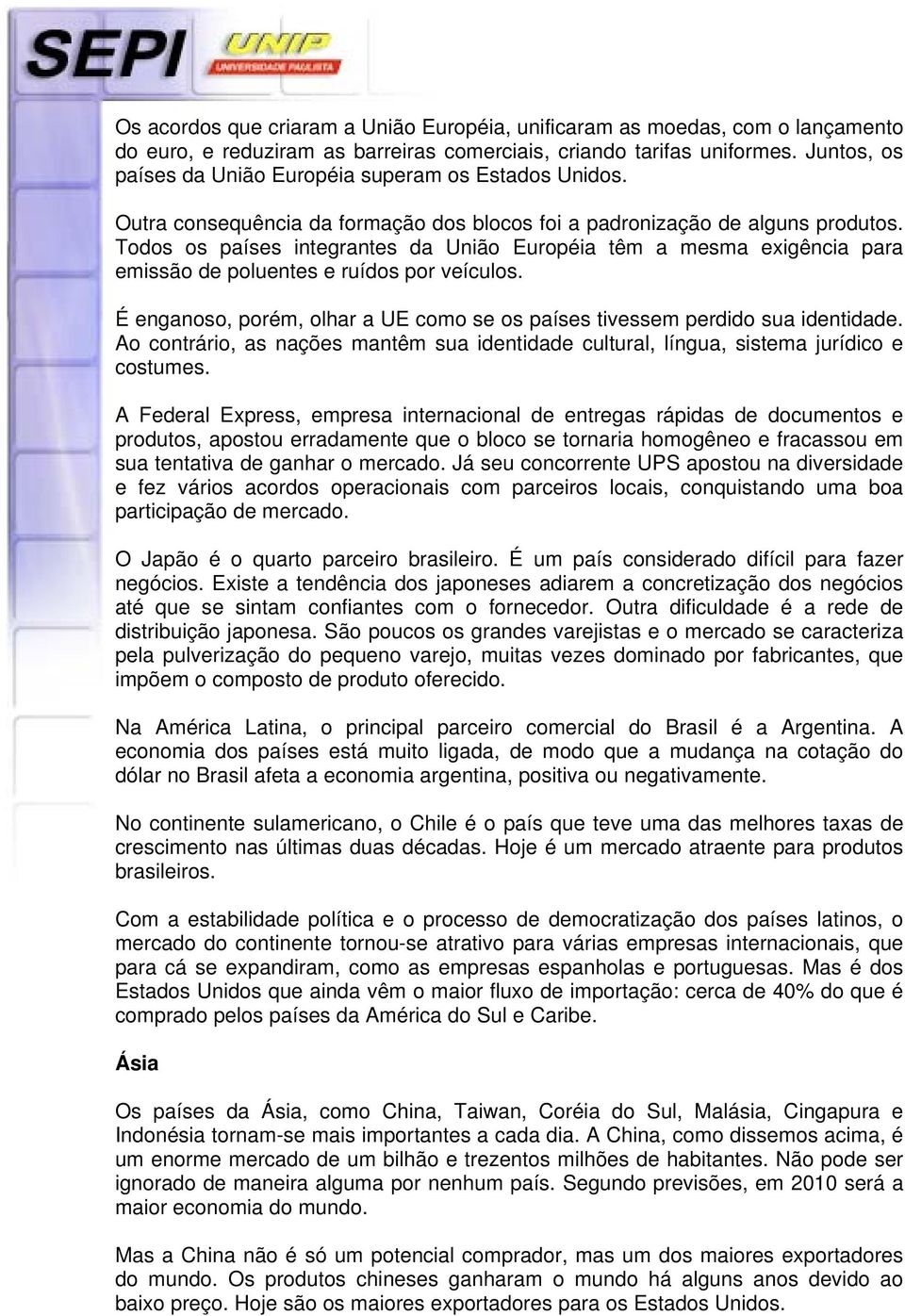 SEPI UNIP UNIVERSIDADE PAULISTA

Os acordos que criaram a União Européia, unificaram as moedas, com o lançamento do euro, e reduziram as barreiras comerciais, criando tarifas uniformes. Juntos, os países da União Européia superam os Estados Unidos.

Outra consequência da formação dos blocos foi a padronização de alguns produtos. Todos os países integrantes da União Européia têm a mesma exigência para emissão de poluentes e ruídos por veículos.

É enganoso, porém, olhar a UE como se os países tivessem perdido sua identidade. Ao contrário, as nações mantêm sua identidade cultural, língua, sistema jurídico e costumes.

A Federal Express, empresa internacional de entregas rápidas de documentos e produtos, apostou erradamente que o bloco se tornaria homogêneo e fracassou em sua tentativa de ganhar o mercado. Já seu concorrente UPS apostou na diversidade e fez vários acordos operacionais com parceiros locais, conquistando uma boa participação de mercado.

O Japão é o quarto parceiro brasileiro. É um país considerado difícil para fazer negócios. Existe a tendência dos japoneses adiarem a concretização dos negócios até que se sintam confiantes com o fornecedor. Outra dificuldade é a rede de distribuição japonesa. São poucos os grandes varejistas e o mercado se caracteriza pela pulverização do pequeno varejo, muitas vezes dominado por fabricantes, que impõem o composto de produto oferecido.

Na América Latina, o principal parceiro comercial do Brasil é a Argentina. A economia dos países está muito ligada, de modo que a mudança na cotação do dólar no Brasil afeta a economia argentina, positiva ou negativamente.

No continente sulamericano, o Chile é o país que teve uma das melhores taxas de crescimento nas últimas duas décadas. Hoje é um mercado atraente para produtos brasileiros.

Com a estabilidade política e o processo de democratização dos países latinos, o mercado do continente tornou-se atrativo para várias empresas internacionais, que para cá se expandiram, como as empresas espanholas e portuguesas. Mas é dos Estados Unidos que ainda vêm o maior fluxo de importação: cerca de 40% do que é comprado pelos países da América do Sul e Caribe.

Ásia

Os países da Ásia, como China, Taiwan, Coréia do Sul, Malásia, Cingapura e Indonésia tornam-se mais importantes a cada dia. A China, como dissemos acima, é um enorme mercado de um bilhão e trezentos milhões de habitantes. Não pode ser ignorado de maneira alguma por nenhum país. Segundo previsões, em 2010 será a maior economia do mundo.

Mas a China não é só um potencial comprador, mas um dos maiores exportadores do mundo. Os produtos chineses ganharam o mundo há alguns anos devido ao baixo preço. Hoje são os maiores exportadores para os Estados Unidos.